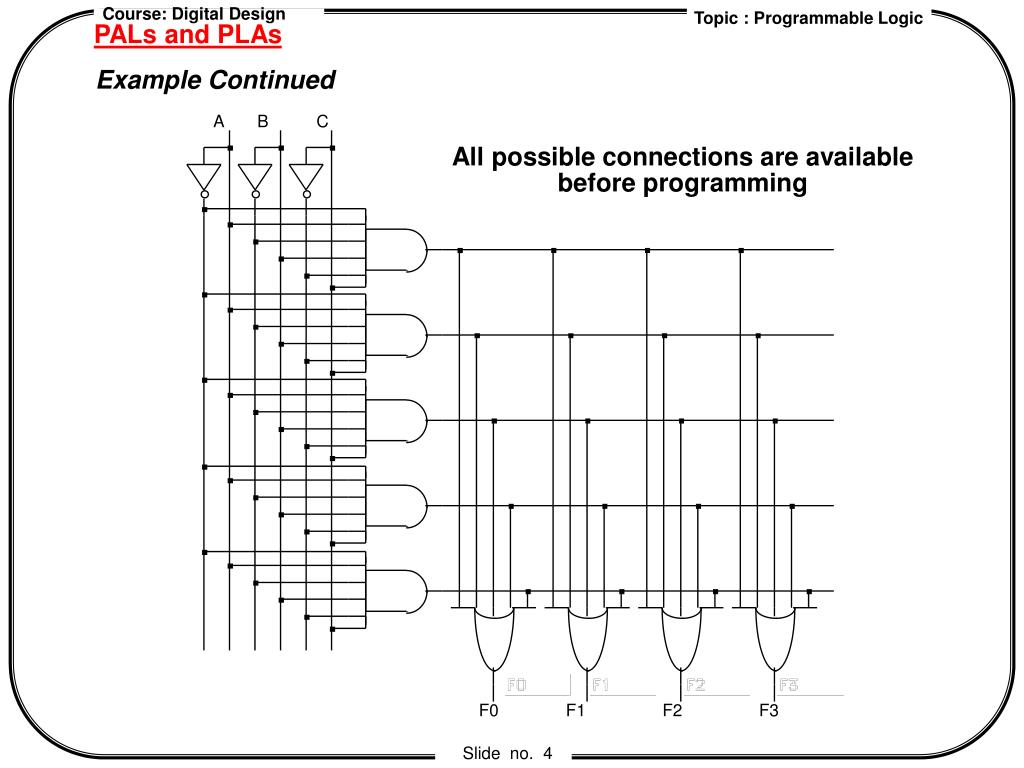 Course: Digital Design
Topic : Programmable Logic

PALs and PLAs

Example Continued

A B C

All possible connections are available before programming

F0 F1 F2 F3

F0 F1 F2 F3

Slide no. 4